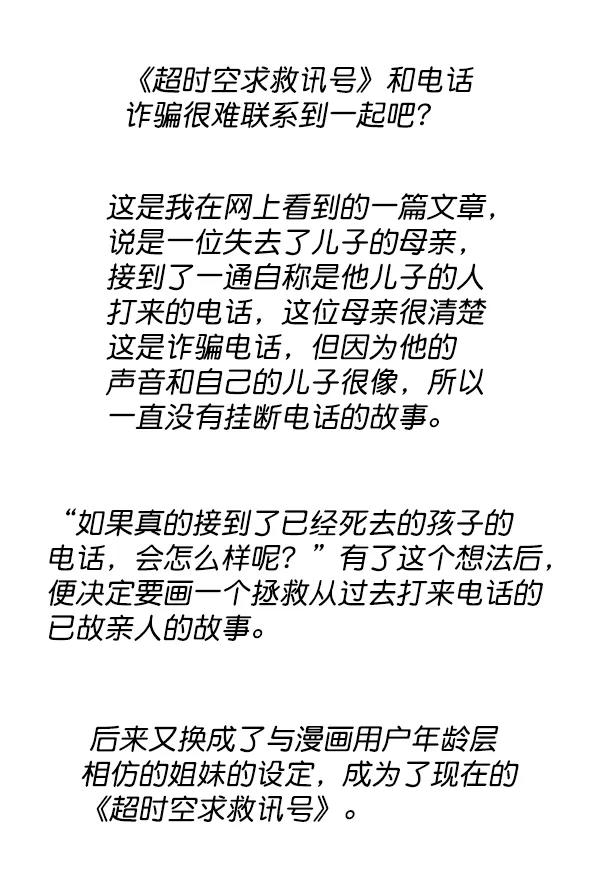 《超时空求救讯号》和电话诈骗很难联系到一起吧?

这是我在网上看到的一篇文章，说是一位失去了儿子的母亲，接到了一通自称是他儿子的人打来的电话，这位母亲很清楚这是诈骗电话，但因为他的声音和自己的儿子很像，所以一直没有挂断电话的故事。

“如果真的接到了已经死去的孩子的电话，会怎么样呢？”有了这个想法后，便决定要画一个拯救从过去打来电话的已故亲人的故事。

后来又换成了与漫画用户年龄层相仿的姐妹的设定，成为了现在的《超时空求救讯号》。